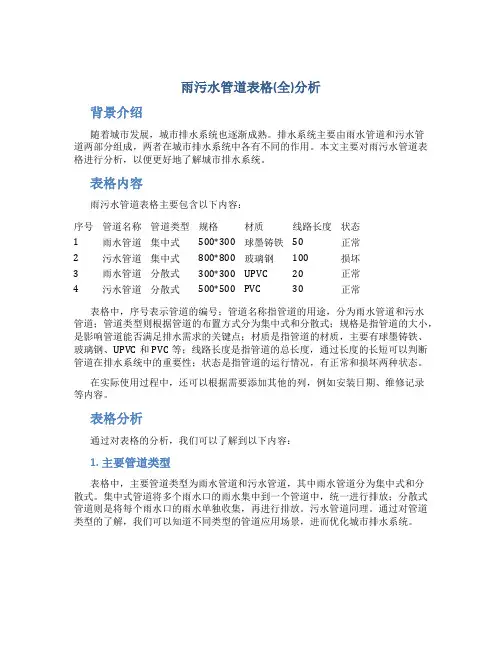 雨污水管道表格(全)分析

背景介绍

随着城市发展，城市排水系统也逐渐成熟。排水系统主要由雨水管道和污水管道两部分组成，两者在城市排水系统中各有不同的作用。本文主要对雨污水管道表格进行分析，以便更好地了解城市排水系统。

表格内容

雨污水管道表格主要包含以下内容：

| 序号 | 管道名称 | 管道类型 | 规格 | 材质 | 线路长度 | 状态 |
|---|---|---|---|---|---|---|
| 1 | 雨水管道 | 集中式 | 500*300 | 球墨铸铁 | 50 | 正常 |
| 2 | 污水管道 | 集中式 | 800*800 | 玻璃钢 | 100 | 损坏 |
| 3 | 雨水管道 | 分散式 | 300*300 | UPVC | 20 | 正常 |
| 4 | 污水管道 | 分散式 | 500*500 | PVC | 30 | 正常 |

表格中，序号表示管道的编号；管道名称指管道的用途，分为雨水管道和污水管道；管道类型则根据管道的布置方式分为集中式和分散式；规格是指管道的大小，是影响管道能否满足排水需求的关键点；材质是指管道的材质，主要有球墨铸铁、玻璃钢、UPVC 和 PVC 等；线路长度是指管道的总长度，通过长度的长短可以判断管道在排水系统中的重要性；状态是指管道的运行情况，有正常和损坏两种状态。

在实际使用过程中，还可以根据需要添加其他的列，例如安装日期、维修记录等内容。

表格分析

通过对表格的分析，我们可以了解到以下内容：

1. 主要管道类型

表格中，主要管道类型为雨水管道和污水管道，其中雨水管道分为集中式和分散式。集中式管道将多个雨水口的雨水集中到一个管道中，统一进行排放；分散式管道则是将每个雨水口的雨水单独收集，再进行排放。污水管道同理。通过对管道类型的了解，我们可以知道不同类型的管道应用场景，进而优化城市排水系统。